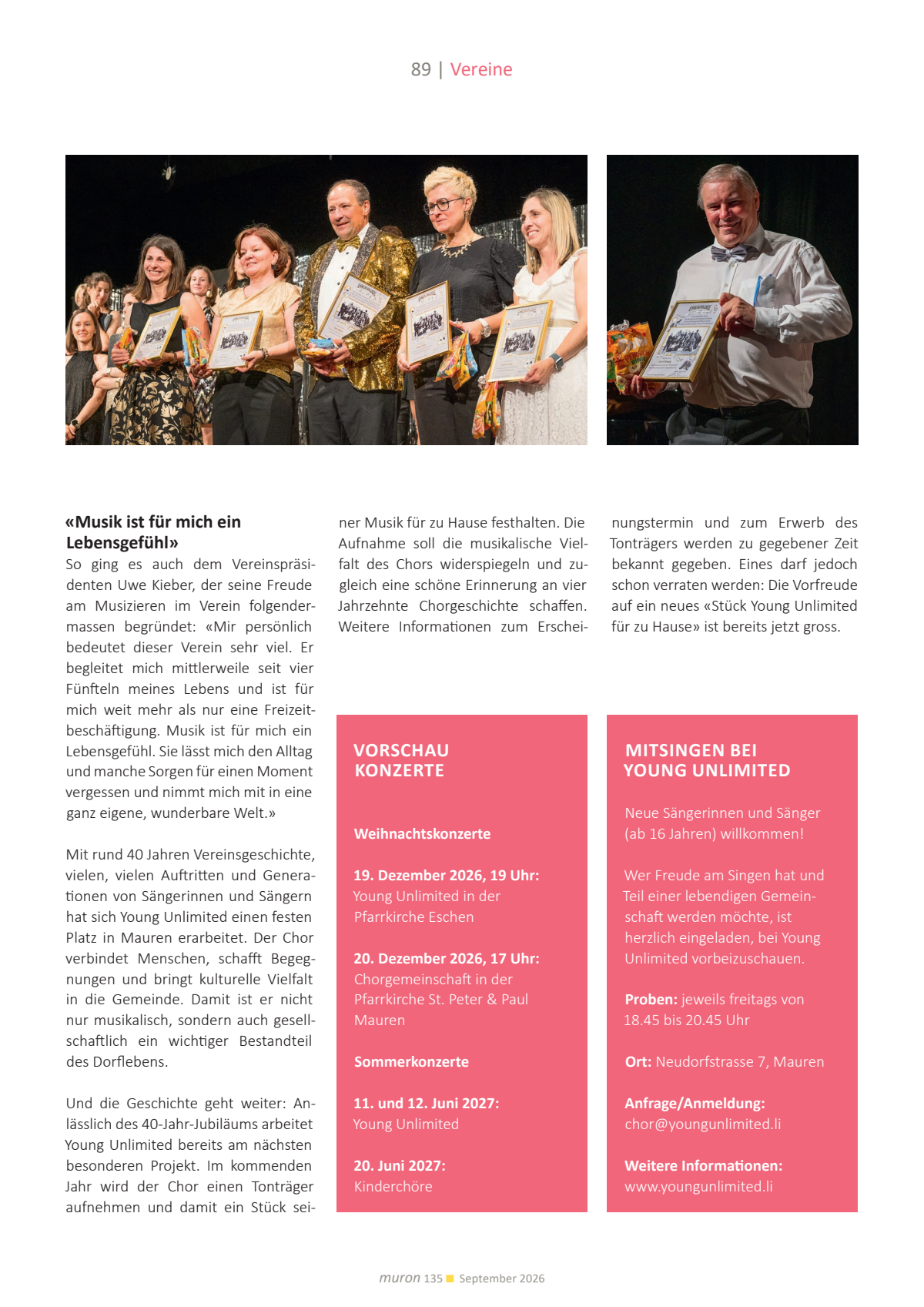 89 | Vereine

«Musik ist für mich ein Lebensgefühl»

So ging es auch dem Vereinspräsidenten Uwe Kieber, der seine Freude am Musizieren im Verein folgendermassen begründet: «Mir persönlich bedeutet dieser Verein sehr viel. Er begleitet mich mittlerweile seit vier Fünfteln meines Lebens und ist für mich weit mehr als nur eine Freizeitbeschäftigung. Musik ist für mich ein Lebensgefühl. Sie lässt mich den Alltag und manche Sorgen für einen Moment vergessen und nimmt mich mit in eine ganz eigene, wunderbare Welt.»

Mit rund 40 Jahren Vereinsgeschichte, vielen, vielen Auftritten und Generationen von Sängerinnen und Sängern hat sich Young Unlimited einen festen Platz in Mauren erarbeitet. Der Chor verbindet Menschen, schafft Begegnungen und bringt kulturelle Vielfalt in die Gemeinde. Damit ist er nicht nur musikalisch, sondern auch gesellschaftlich ein wichtiger Bestandteil des Dorflebens.

Und die Geschichte geht weiter: Anlässlich des 40-Jahr-Jubiläums arbeitet Young Unlimited bereits am nächsten besonderen Projekt. Im kommenden Jahr wird der Chor einen Tonträger aufnehmen und damit ein Stück seiner Musik für zu Hause festhalten. Die Aufnahme soll die musikalische Vielfalt des Chors widerspiegeln und zugleich eine schöne Erinnerung an vier Jahrzehnte Chorgeschichte schaffen. Weitere Informationen zum Erscheinungstermin und zum Erwerb des Tonträgers werden zu gegebener Zeit bekannt gegeben. Eines darf jedoch schon verraten werden: Die Vorfreude auf ein neues «Stück Young Unlimited für zu Hause» ist bereits jetzt gross.

VORSCHAU KONZERTE

Weihnachtskonzerte

19. Dezember 2026, 19 Uhr:
Young Unlimited in der Pfarrkirche Eschen

20. Dezember 2026, 17 Uhr:
Chorgemeinschaft in der Pfarrkirche St. Peter & Paul Mauren

Sommerkonzerte

11. und 12. Juni 2027:
Young Unlimited

20. Juni 2027:
Kinderchöre

MITSINGEN BEI YOUNG UNLIMITED

Neue Sängerinnen und Sänger (ab 16 Jahren) willkommen!

Wer Freude am Singen hat und Teil einer lebendigen Gemeinschaft werden möchte, ist herzlich eingeladen, bei Young Unlimited vorbeizuschauen.

Proben: jeweils freitags von 18.45 bis 20.45 Uhr

Ort: Neudorfstrasse 7, Mauren

Anfrage/Anmeldung:
chor@youngunlimited.li

Weitere Informationen:
www.youngunlimited.li

muron 135 September 2026